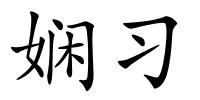 娴习